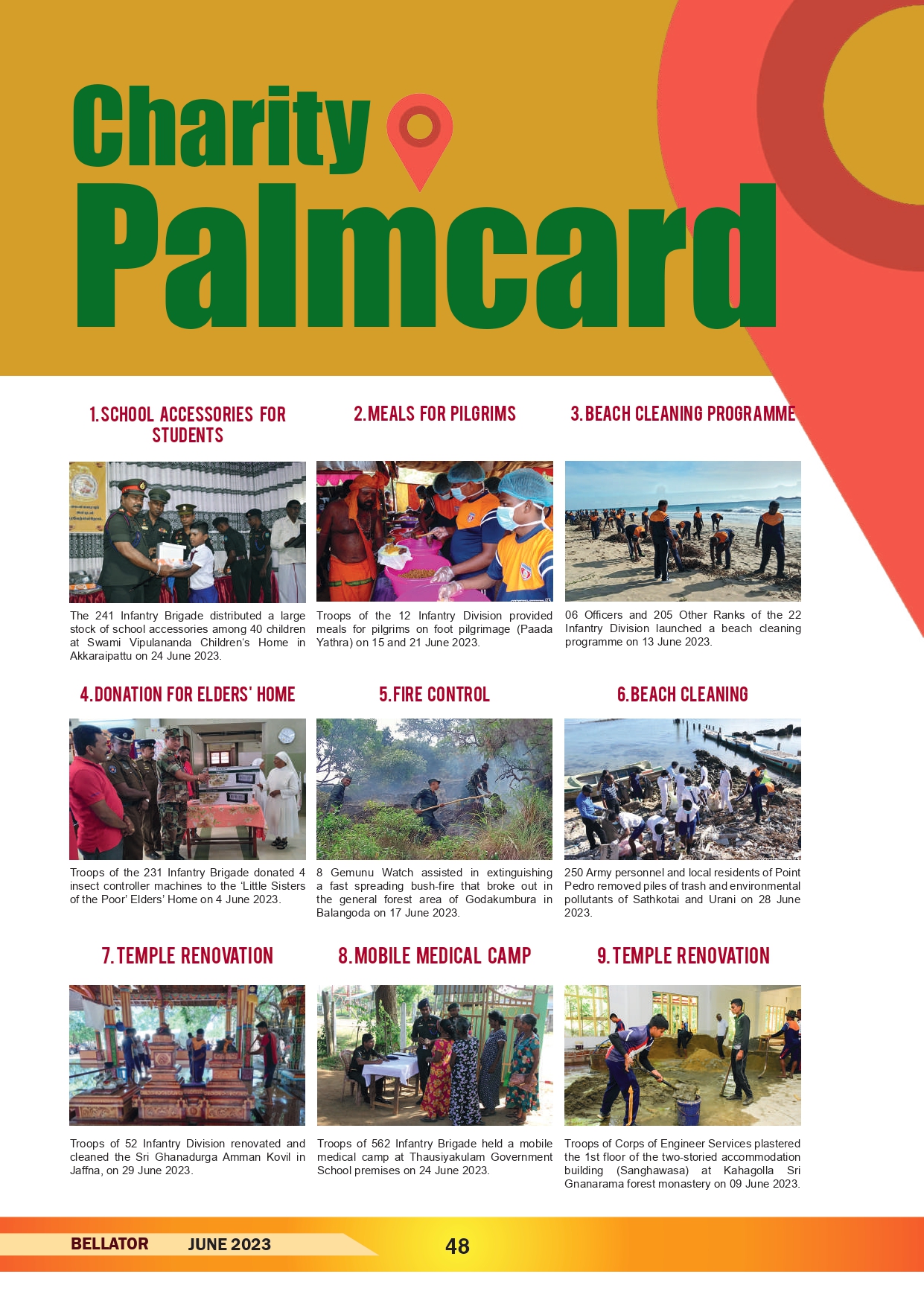 Charity Palmcard

1. SCHOOL ACCESSORIES FOR STUDENTS

The 241 Infantry Brigade distributed a large stock of school accessories among 40 children at Swami Vipulananda Children's Home in Akkaraipattu on 24 June 2023.

2. MEALS FOR PILGRIMS

Troops of the 12 Infantry Division provided meals for pilgrims on foot pilgrimage (Paada Yathra) on 15 and 21 June 2023.

3. BEACH CLEANING PROGRAMME

06 Officers and 205 Other Ranks of the 22 Infantry Division launched a beach cleaning programme on 13 June 2023.

4. DONATION FOR ELDERS' HOME

Troops of the 231 Infantry Brigade donated 4 insect controller machines to the 'Little Sisters of the Poor' Elders' Home on 4 June 2023.

5. FIRE CONTROL

8 Gemunu Watch assisted in extinguishing a fast spreading bush-fire that broke out in the general forest area of Godakumbura in Balangoda on 17 June 2023.

6. BEACH CLEANING

250 Army personnel and local residents of Point Pedro removed piles of trash and environmental pollutants of Sathkotai and Urani on 28 June 2023.

7. TEMPLE RENOVATION

Troops of 52 Infantry Division renovated and cleaned the Sri Ghanadurga Amman Kovil in Jaffna, on 29 June 2023.

8. MOBILE MEDICAL CAMP

Troops of 562 Infantry Brigade held a mobile medical camp at Thausiyakulam Government School premises on 24 June 2023.

9. TEMPLE RENOVATION

Troops of Corps of Engineer Services plastered the 1st floor of the two-storied accommodation building (Sanghawasa) at Kahagolla Sri Gnanarama forest monastery on 09 June 2023.

BELLATOR JUNE 2023 48